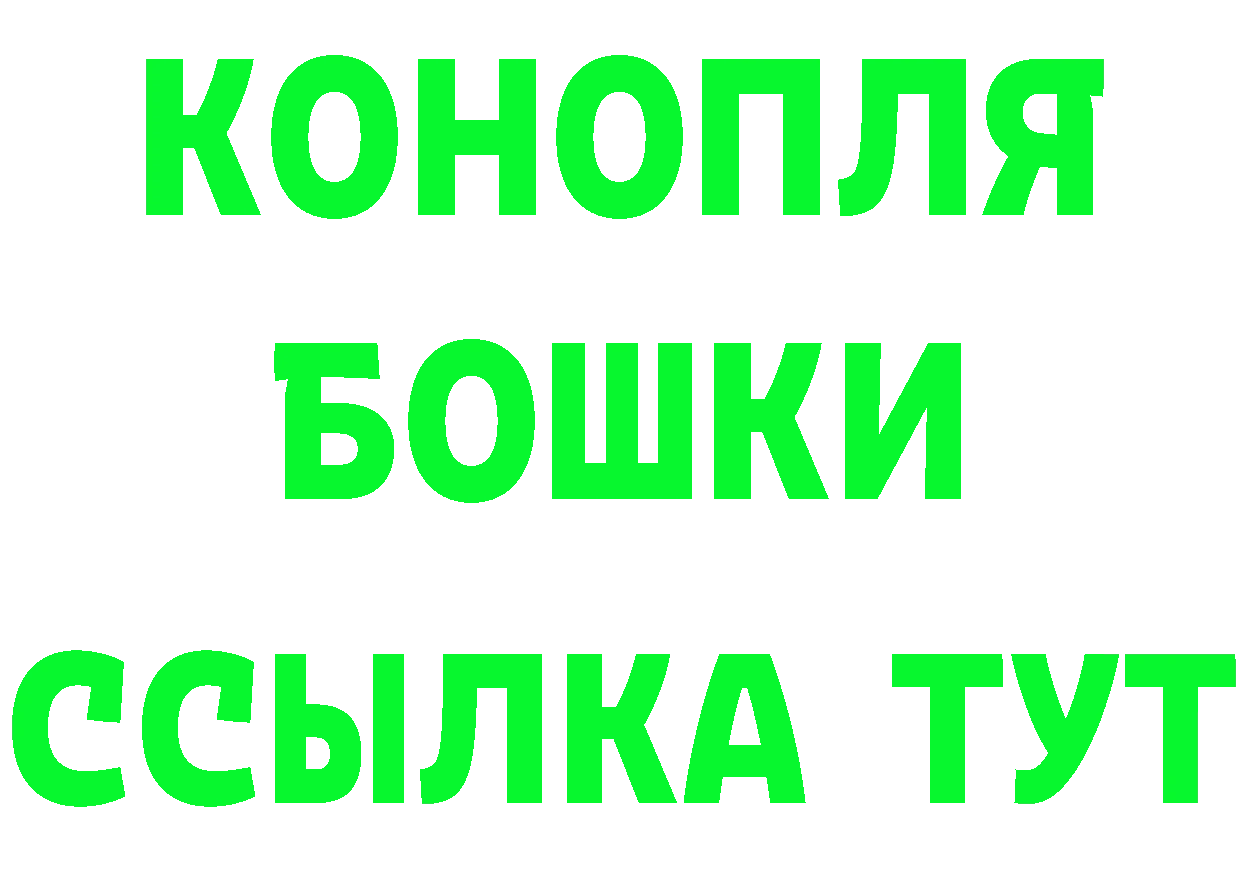 КОНОПЛЯ
БОШКИ
ССЫЛКА ТУТ